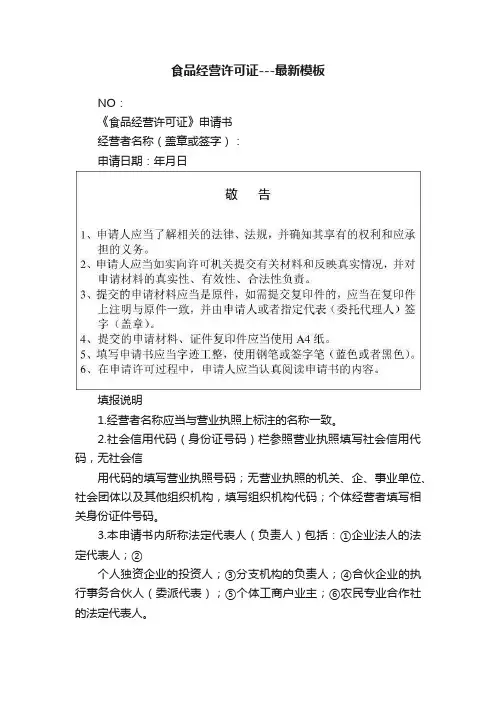 食品经营许可证---最新模板

NO：

《食品经营许可证》申请书

经营者名称（盖章或签字）：

申请日期：年月日

敬　告

1、申请人应当了解相关的法律、法规，并确知其享有的权利和应承担的义务。

2、申请人应当如实向许可机关提交有关材料和反映真实情况，并对申请材料的真实性、有效性、合法性负责。

3、提交的申请材料应当是原件，如需提交复印件的，应当在复印件上注明与原件一致，并由申请人或者指定代表（委托代理人）签字（盖章）。

4、提交的申请材料、证件复印件应当使用 A4 纸。

5、填写申请书应当字迹工整，使用钢笔或签字笔（蓝色或者黑色）。

6、在申请许可过程中，申请人应当认真阅读申请书的内容。

填报说明

1.经营者名称应当与营业执照上标注的名称一致。

2.社会信用代码（身份证号码）栏参照营业执照填写社会信用代码，无社会信

用代码的填写营业执照号码；无营业执照的机关、企、事业单位、社会团体以及其他组织机构，填写组织机构代码；个体经营者填写相关身份证件号码。

3.本申请书内所称法定代表人（负责人）包括：①企业法人的法定代表人；②

个人独资企业的投资人；③分支机构的负责人；④合伙企业的执行事务合伙人（委派代表）；⑤个体工商户业主；⑥农民专业合作社的法定代表人。